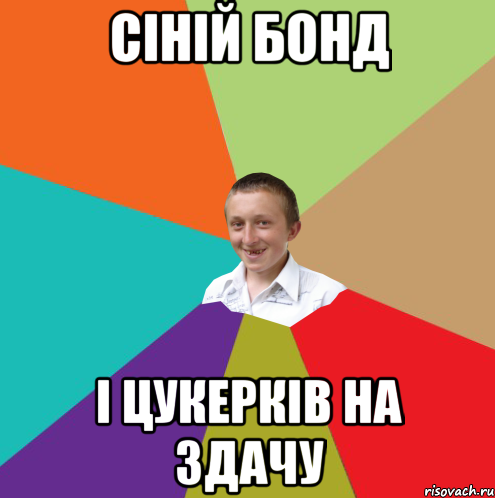 СІНІЙ БОНД

І ЦУКЕРКІВ НА ЗДАЧУ

risovach.ru